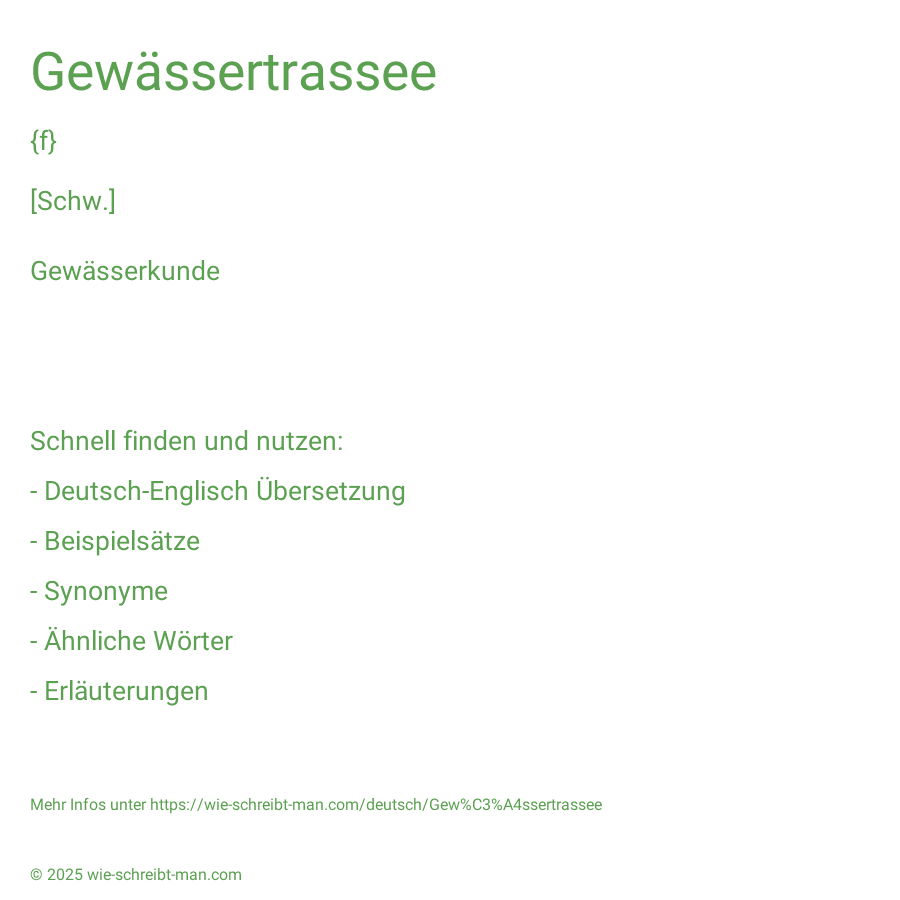 Gewässertrassee

{f}

[Schw.]

Gewässerkunde

Schnell finden und nutzen:

- Deutsch-Englisch Übersetzung

- Beispielsätze

- Synonyme

- Ähnliche Wörter

- Erläuterungen

Mehr Infos unter https://wie-schreibt-man.com/deutsch/Gew%C3%A4ssertrassee

© 2025 wie-schreibt-man.com